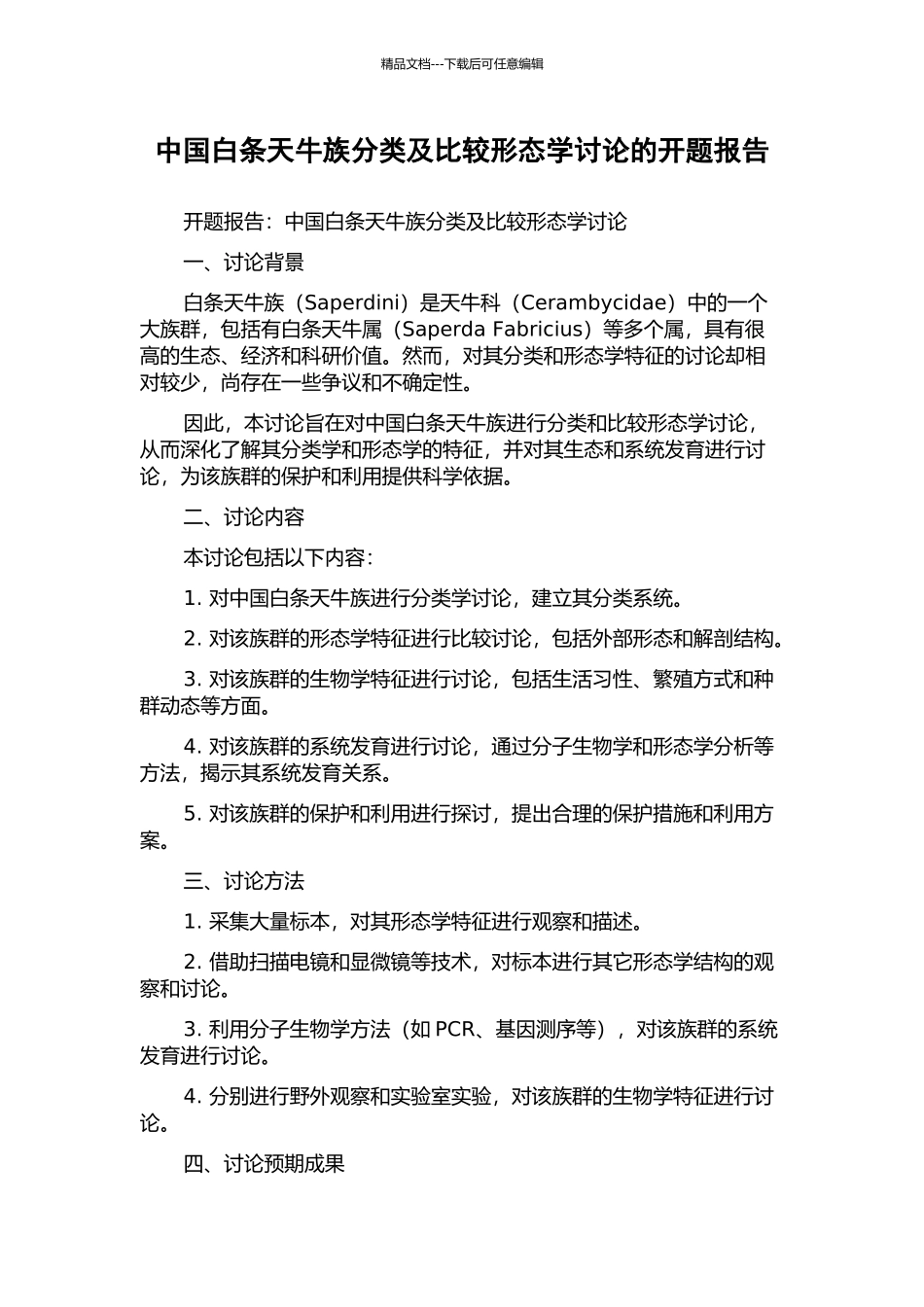 精品文档---下载后可任意编辑

中国白条天牛族分类及比较形态学讨论的开题报告

开题报告：中国白条天牛族分类及比较形态学讨论

一、讨论背景

白条天牛族（Saperdini）是天牛科（Cerambycidae）中的一个大族群，包括有白条天牛属（Saperda Fabricius）等多个属，具有很高的生态、经济和科研价值。然而，对其分类和形态学特征的讨论却相对较少，尚存在一些争议和不确定性。

因此，本讨论旨在对中国白条天牛族进行分类和比较形态学讨论，从而深化了解其分类学和形态学的特征，并对其生态和系统发育进行讨论，为该族群的保护和利用提供科学依据。

二、讨论内容

本讨论包括以下内容：

1. 对中国白条天牛族进行分类学讨论，建立其分类系统。

2. 对该族群的形态学特征进行比较讨论，包括外部形态和解剖结构。

3. 对该族群的生物学特征进行讨论，包括生活习性、繁殖方式和种群动态等方面。

4. 对该族群的系统发育进行讨论，通过分子生物学和形态学分析等方法，揭示其系统发育关系。

5. 对该族群的保护和利用进行探讨，提出合理的保护措施和利用方案。

三、讨论方法

1. 采集大量标本，对其形态学特征进行观察和描述。

2. 借助扫描电镜和显微镜等技术，对标本进行其它形态学结构的观察和讨论。

3. 利用分子生物学方法（如 PCR、基因测序等），对该族群的系统发育进行讨论。

4. 分别进行野外观察和实验室实验，对该族群的生物学特征进行讨论。

四、讨论预期成果